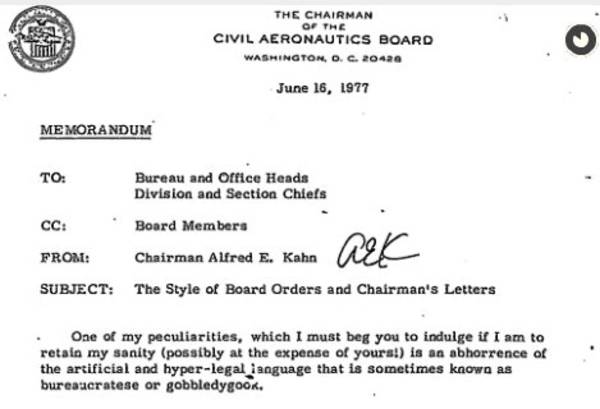 THE CHAIRMAN
OF THE
CIVIL AERONAUTICS BOARD
WASHINGTON, D. C. 20428

June 16, 1977

MEMORANDUM

TO: Bureau and Office Heads
Division and Section Chiefs

CC: Board Members

FROM: Chairman Alfred E. Kahn AEK

SUBJECT: The Style of Board Orders and Chairman's Letters

One of my peculiarities, which I must beg you to indulge if I am to retain my sanity (possibly at the expense of yours!) is an abhorrence of the artificial and hyper-legal language that is sometimes known as bureaucratese or gobbledygook.